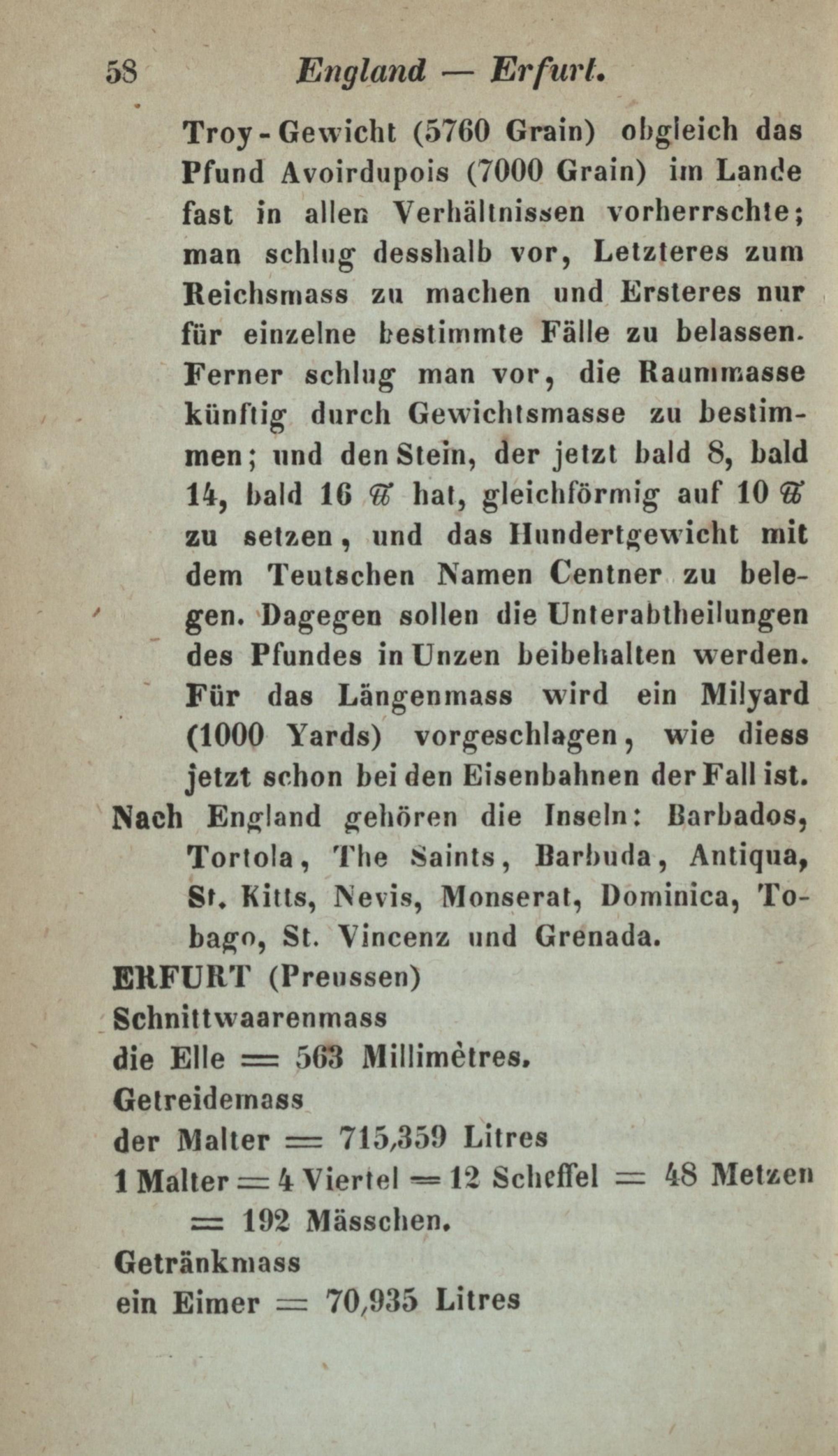 58 England — Erfurt.

Troy-Gewicht (5760 Grain) obgleich das Pfund Avoirdupois (7000 Grain) im Lande fast in allen Verhältnissen vorherrschte; man schlug desshalb vor, Letzteres zum Reichsmass zu machen und Ersteres nur für einzelne bestimmte Fälle zu belassen. Ferner schlug man vor, die Raummasse künftig durch Gewichtsmasse zu bestimmen; und den Stein, der jetzt bald 8, bald 14, bald 16 ℔ hat, gleichförmig auf 10 ℔ zu setzen, und das Hundertgewicht mit dem Teutschen Namen Centner zu belegen. Dagegen sollen die Unterabtheilungen des Pfundes in Unzen beibehalten werden. Für das Längenmass wird ein Milyard (1000 Yards) vorgeschlagen, wie diess jetzt schon bei den Eisenbahnen der Fall ist.

Nach England gehören die Inseln: Barbados, Tortola, The Saints, Barbuda, Antiqua, St. Kitts, Nevis, Monserat, Dominica, Tobago, St. Vincenz und Grenada.

ERFURT (Preussen)
Schnittwaarenmass
die Elle = 563 Millimètres.
Getreidemass
der Malter = 715,359 Litres
1 Malter = 4 Viertel = 12 Scheffel = 48 Metzen = 192 Mässchen.
Getränkmass
ein Eimer = 70,935 Litres